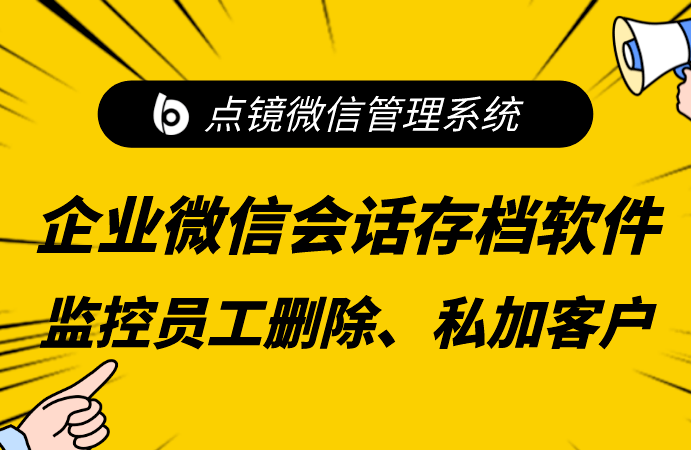 点镜微信管理系统

企业微信会话存档软件

监控员工删除、私加客户